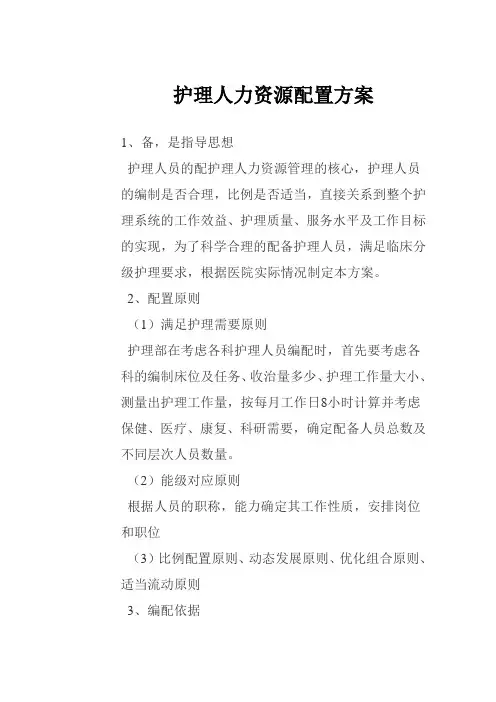 护理人力资源配置方案

1、备，是指导思想

护理人员的配护理人力资源管理的核心，护理人员的编制是否合理，比例是否适当，直接关系到整个护理系统的工作效益、护理质量、服务水平及工作目标的实现，为了科学合理的配备护理人员，满足临床分级护理要求，根据医院实际情况制定本方案。

2、配置原则

（1）满足护理需要原则

护理部在考虑各科护理人员编配时，首先要考虑各科的编制床位及任务、收治量多少、护理工作量大小、测量出护理工作量，按每月工作日8小时计算并考虑保健、医疗、康复、科研需要，确定配备人员总数及不同层次人员数量。

（2）能级对应原则

根据人员的职称，能力确定其工作性质，安排岗位和职位

（3）比例配置原则、动态发展原则、优化组合原则、适当流动原则

3、编配依据